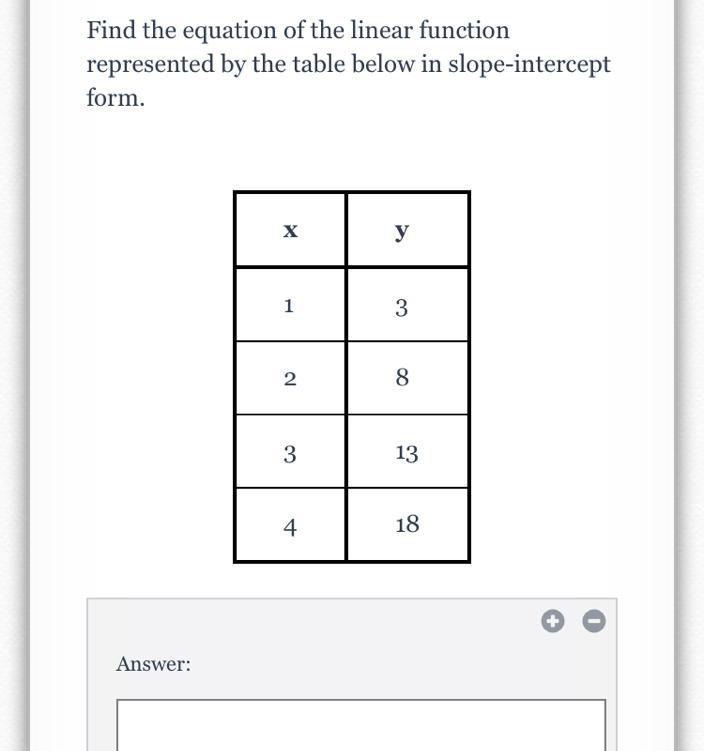 Find the equation of the linear function represented by the table below in slope-intercept form.

| x | y |
|---|---|
| 1 | 3 |
| 2 | 8 |
| 3 | 13 |
| 4 | 18 |

Answer: